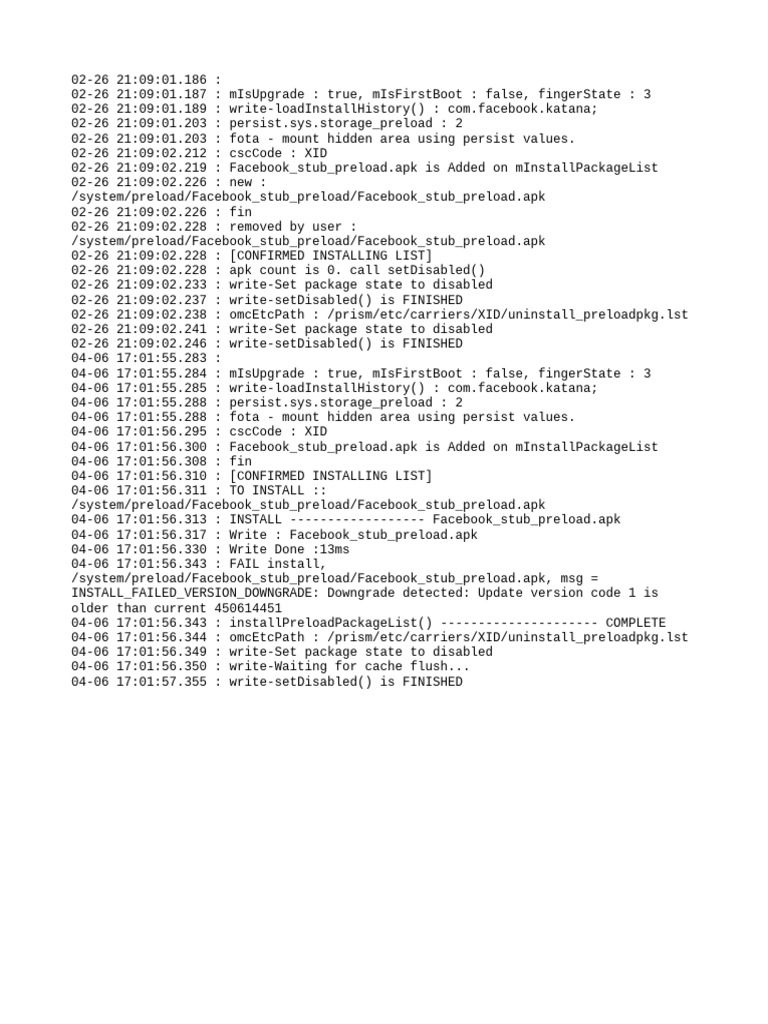 02-26 21:09:01.186 :
02-26 21:09:01.187 : mIsUpgrade : true, mIsFirstBoot : false, fingerState : 3
02-26 21:09:01.189 : write-loadInstallHistory() : com.facebook.katana;
02-26 21:09:01.203 : persist.sys.storage_preload : 2
02-26 21:09:01.203 : fota - mount hidden area using persist values.
02-26 21:09:02.212 : cscCode : XID
02-26 21:09:02.219 : Facebook_stub_preload.apk is Added on mInstallPackageList
02-26 21:09:02.226 : new :
/system/preload/Facebook_stub_preload/Facebook_stub_preload.apk
02-26 21:09:02.226 : fin
02-26 21:09:02.228 : removed by user :
/system/preload/Facebook_stub_preload/Facebook_stub_preload.apk
02-26 21:09:02.228 : [CONFIRMED INSTALLING LIST]
02-26 21:09:02.228 : apk count is 0. call setDisabled()
02-26 21:09:02.233 : write-Set package state to disabled
02-26 21:09:02.237 : write-setDisabled() is FINISHED
02-26 21:09:02.238 : omcEtcPath : /prism/etc/carriers/XID/uninstall_preloadpkg.lst
02-26 21:09:02.241 : write-Set package state to disabled
02-26 21:09:02.246 : write-setDisabled() is FINISHED
04-06 17:01:55.283 :
04-06 17:01:55.284 : mIsUpgrade : true, mIsFirstBoot : false, fingerState : 3
04-06 17:01:55.285 : write-loadInstallHistory() : com.facebook.katana;
04-06 17:01:55.288 : persist.sys.storage_preload : 2
04-06 17:01:55.288 : fota - mount hidden area using persist values.
04-06 17:01:56.295 : cscCode : XID
04-06 17:01:56.300 : Facebook_stub_preload.apk is Added on mInstallPackageList
04-06 17:01:56.308 : fin
04-06 17:01:56.310 : [CONFIRMED INSTALLING LIST]
04-06 17:01:56.311 : TO INSTALL ::
/system/preload/Facebook_stub_preload/Facebook_stub_preload.apk
04-06 17:01:56.313 : INSTALL ------------------ Facebook_stub_preload.apk
04-06 17:01:56.317 : Write : Facebook_stub_preload.apk
04-06 17:01:56.330 : Write Done :13ms
04-06 17:01:56.343 : FAIL install,
/system/preload/Facebook_stub_preload/Facebook_stub_preload.apk, msg =
INSTALL_FAILED_VERSION_DOWNGRADE: Downgrade detected: Update version code 1 is older than current 450614451
04-06 17:01:56.343 : installPreloadPackageList() --------------------- COMPLETE
04-06 17:01:56.344 : omcEtcPath : /prism/etc/carriers/XID/uninstall_preloadpkg.lst
04-06 17:01:56.349 : write-Set package state to disabled
04-06 17:01:56.350 : write-Waiting for cache flush...
04-06 17:01:57.355 : write-setDisabled() is FINISHED